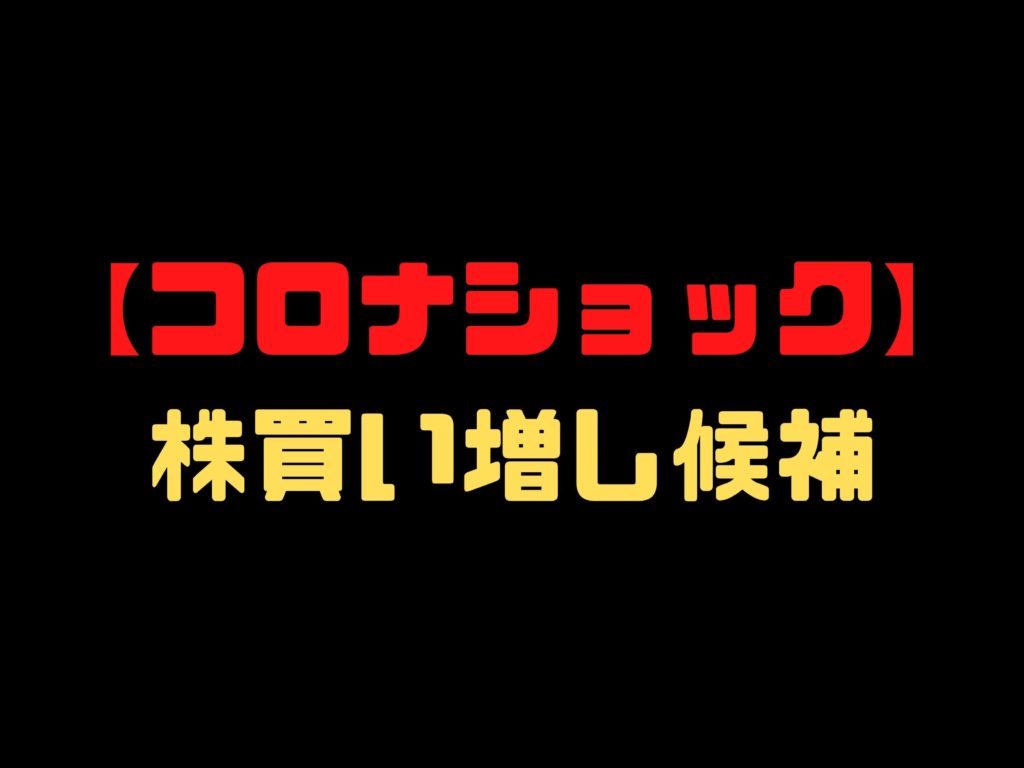 【コロナショック】
株買い増し候補